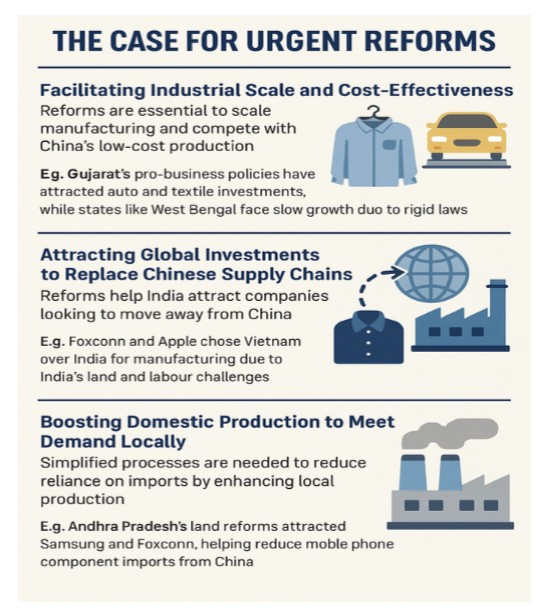 THE CASE FOR URGENT REFORMS

Facilitating Industrial Scale and Cost-Effectiveness

Reforms are essential to scale manufacturing and compete with China's low-cost production

Eg. Gujarat's pro-business policies have attracted auto and textile investments, while states like West Bengal face slow growth duo to rigid laws

Attracting Global Investments to Replace Chinese Supply Chains

Reforms help India attract companies looking to move away from China

E.g. Foxconn and Apple chose Vietnam over India for manufacturing due to India's land and labour challenges

Boosting Domestic Production to Meet Demand Locally

Simplified processes are needed to reduce reliance on imports by enhancing local production

E.g. Andhra Pradesh's land reforms attracted Samsung and Foxconn, helping reduce moble phone component imports from China